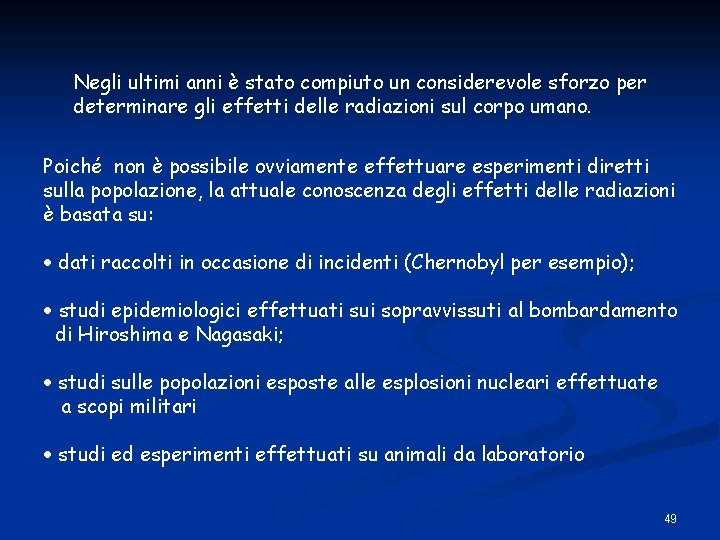 Negli ultimi anni è stato compiuto un considerevole sforzo per determinare gli effetti delle radiazioni sul corpo umano.

Poiché non è possibile ovviamente effettuare esperimenti diretti sulla popolazione, la attuale conoscenza degli effetti delle radiazioni è basata su:

• dati raccolti in occasione di incidenti (Chernobyl per esempio);

• studi epidemiologici effettuati sui sopravvissuti al bombardamento di Hiroshima e Nagasaki;

• studi sulle popolazioni esposte alle esplosioni nucleari effettuate a scopi militari

• studi ed esperimenti effettuati su animali da laboratorio

49